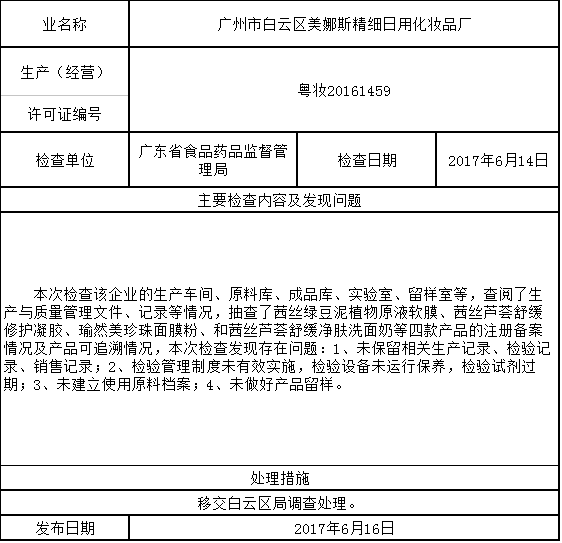 | 业名称 | 广州市白云区美娜斯精细日用化妆品厂 | | |
|---|---|---|---|
| 生产（经营）许可证编号 | 粤妆20161459 | | |
| 检查单位 | 广东省食品药品监督管理局 | 检查日期 | 2017年6月14日 |
| 主要检查内容及发现问题 | | | |
| 本次检查该企业的生产车间、原料库、成品库、实验室、留样室等，查阅了生产与质量管理文件、记录等情况，抽查了茜丝绿豆泥植物原液软膜、茜丝芦荟舒缓修护凝胶、瑜然美珍珠面膜粉、和茜丝芦荟舒缓净肤洗面奶等四款产品的注册备案情况及产品可追溯情况，本次检查发现存在问题：1、未保留相关生产记录、检验记录、销售记录；2、检验管理制度未有效实施，检验设备未运行保养，检验试剂过期；3、未建立使用原料档案；4、未做好产品留样。 | | | |
| 处理措施 | | | |
| 移交白云区局调查处理。 | | | |
| 发布日期 | 2017年6月16日 | | |